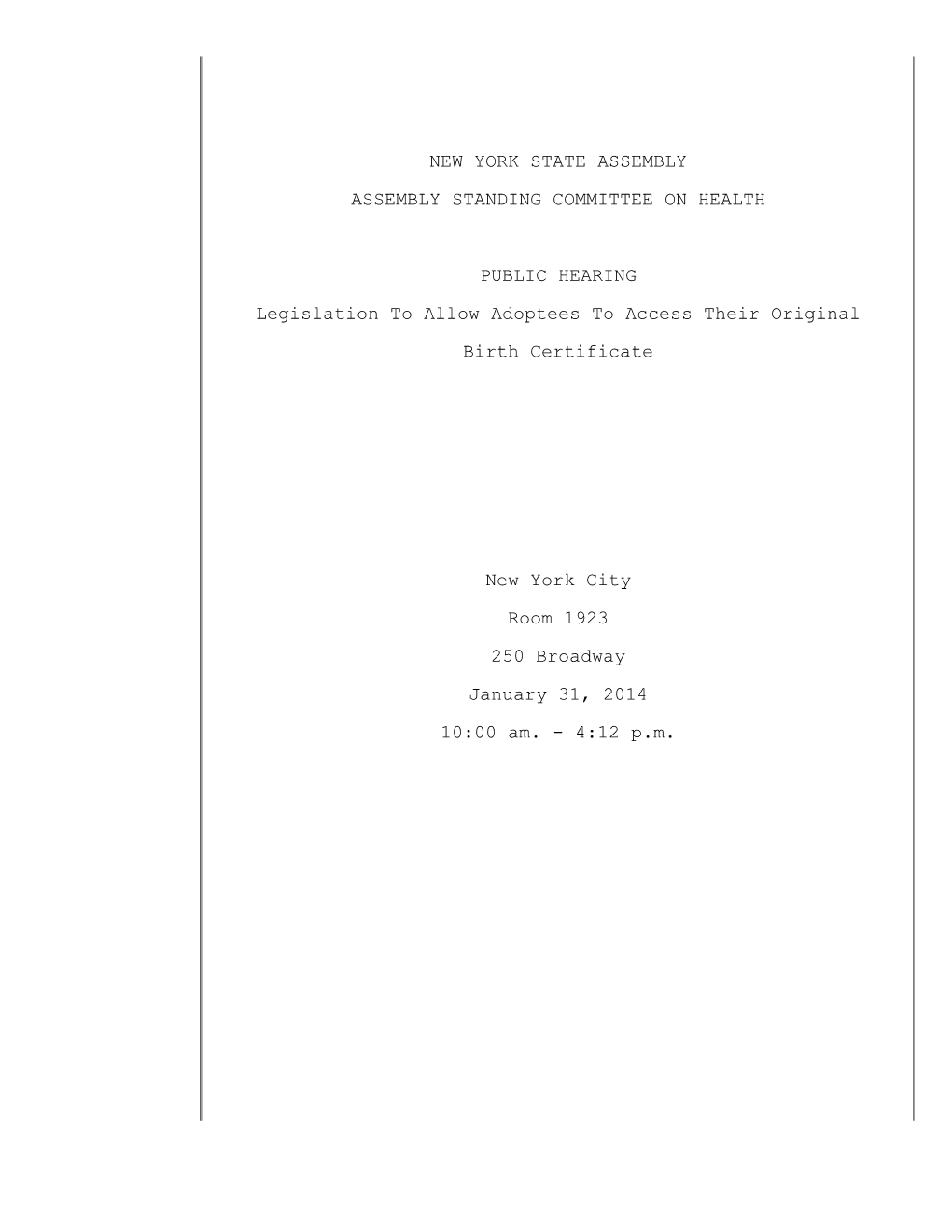 NEW YORK STATE ASSEMBLY

ASSEMBLY STANDING COMMITTEE ON HEALTH

PUBLIC HEARING

Legislation To Allow Adoptees To Access Their Original Birth Certificate

New York City

Room 1923

250 Broadway

January 31, 2014

10:00 am. - 4:12 p.m.